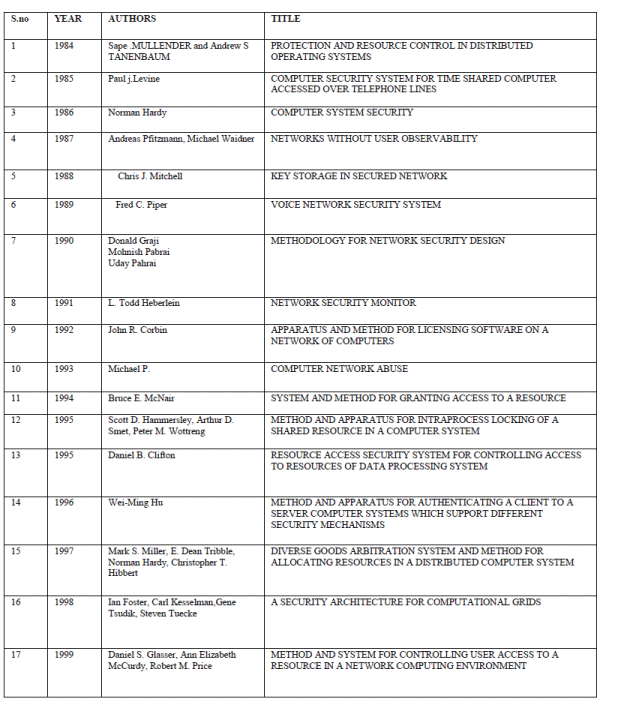 | S.no | YEAR | AUTHORS | TITLE |
|---|---|---|---|
| 1 | 1984 | Sape .MULLENDER and Andrew S TANENBAUM | PROTECTION AND RESOURCE CONTROL IN DISTRIBUTED OPERATING SYSTEMS |
| 2 | 1985 | Paul j.Levine | COMPUTER SECURITY SYSTEM FOR TIME SHARED COMPUTER ACCESSED OVER TELEPHONE LINES |
| 3 | 1986 | Norman Hardy | COMPUTER SYSTEM SECURITY |
| 4 | 1987 | Andreas Pfitzmann, Michael Waidner | NETWORKS WITHOUT USER OBSERVABILITY |
| 5 | 1988 | Chris J. Mitchell | KEY STORAGE IN SECURED NETWORK |
| 6 | 1989 | Fred C. Piper | VOICE NETWORK SECURITY SYSTEM |
| 7 | 1990 | Donald Graji Mohnish Pabrai Uday Pahrai | METHODOLOGY FOR NETWORK SECURITY DESIGN |
| 8 | 1991 | L. Todd Heberlein | NETWORK SECURITY MONITOR |
| 9 | 1992 | John R. Corbin | APPARATUS AND METHOD FOR LICENSING SOFTWARE ON A NETWORK OF COMPUTERS |
| 10 | 1993 | Michael P. | COMPUTER NETWORK ABUSE |
| 11 | 1994 | Bruce E. McNair | SYSTEM AND METHOD FOR GRANTING ACCESS TO A RESOURCE |
| 12 | 1995 | Scott D. Hammersley, Arthur D. Smet, Peter M. Wottreng | METHOD AND APPARATUS FOR INTRAPROCESS LOCKING OF A SHARED RESOURCE IN A COMPUTER SYSTEM |
| 13 | 1995 | Daniel B. Clifton | RESOURCE ACCESS SECURITY SYSTEM FOR CONTROLLING ACCESS TO RESOURCES OF DATA PROCESSING SYSTEM |
| 14 | 1996 | Wei-Ming Hu | METHOD AND APPARATUS FOR AUTHENTICATING A CLIENT TO A SERVER COMPUTER SYSTEMS WHICH SUPPORT DIFFERENT SECURITY MECHANISMS |
| 15 | 1997 | Mark S. Miller, E. Dean Tribble, Norman Hardy, Christopher T. Hibbert | DIVERSE GOODS ARBITRATION SYSTEM AND METHOD FOR ALLOCATING RESOURCES IN A DISTRIBUTED COMPUTER SYSTEM |
| 16 | 1998 | Ian Foster, Carl Kesselman,Gene Tsudik, Steven Tuecke | A SECURITY ARCHITECTURE FOR COMPUTATIONAL GRIDS |
| 17 | 1999 | Daniel S. Glasser, Ann Elizabeth McCurdy, Robert M. Price | METHOD AND SYSTEM FOR CONTROLLING USER ACCESS TO A RESOURCE IN A NETWORK COMPUTING ENVIRONMENT |